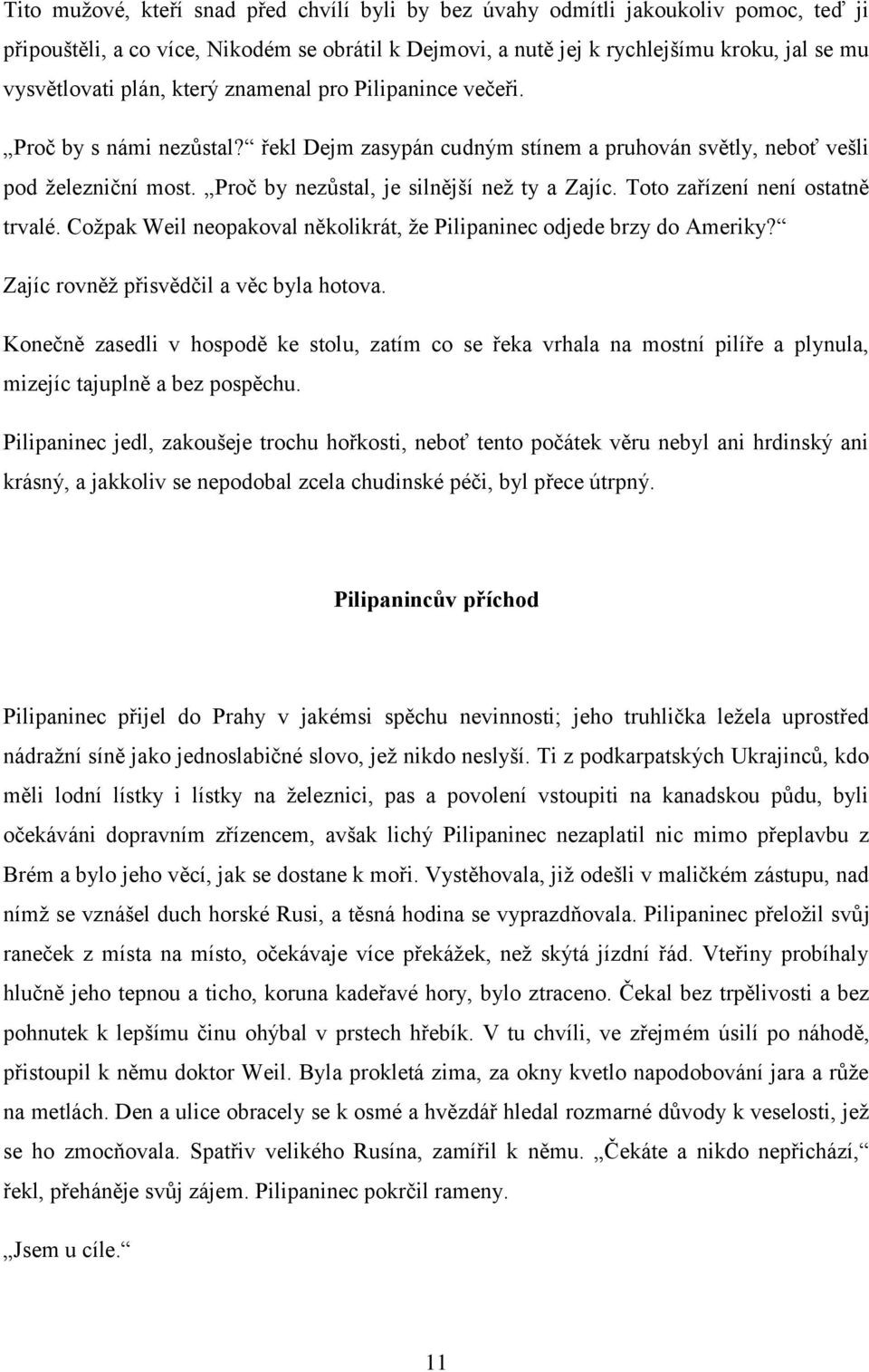 Tito mužové, kteří snad před chvílí byli by bez úvahy odmítli jakoukoliv pomoc, teď ji připouštěli, a co více, Nikodém se obrátil k Dejmovi, a nutě jej k rychlejšímu kroku, jal se mu vysvětlovati plán, který znamenal pro Pilipanince večeři.

„Proč by s námi nezůstal?“ řekl Dejm zasypán cudným stínem a pruhován světly, neboť vešli pod železniční most. „Proč by nezůstal, je silnější než ty a Zajíc. Toto zařízení není ostatně trvalé. Cožpak Weil neopakoval několikrát, že Pilipaninec odjede brzy do Ameriky?“ Zajíc rovněž přisvědčil a věc byla hotova.

Konečně zasedli v hospodě ke stolu, zatím co se řeka vrhala na mostní pilíře a plynula, mizejíc tajuplně a bez pospěchu.

Pilipaninec jedl, zakoušeje trochu hořkosti, neboť tento počátek věru nebyl ani hrdinský ani krásný, a jakkoliv se nepodobal zcela chudinské péči, byl přece útrpný.

Pilipanincův příchod

Pilipaninec přijel do Prahy v jakémsi spěchu nevinnosti; jeho truhlička ležela uprostřed nádražní síně jako jednoslabičné slovo, jež nikdo neslyší. Ti z podkarpatských Ukrajinců, kdo měli lodní lístky i lístky na železnici, pas a povolení vstoupiti na kanadskou půdu, byli očekáváni dopravním zřízencem, avšak lichý Pilipaninec nezaplatil nic mimo přeplavbu z Brém a bylo jeho věcí, jak se dostane k moři. Vystěhovala, již odešli v maličkém zástupu, nad nímž se vznášel duch horské Rusi, a těsná hodina se vyprazdňovala. Pilipaninec přeložil svůj raneček z místa na místo, očekávaje více překážek, než skýtá jízdní řád. Vteřiny probíhaly hlučně jeho tepnou a ticho, koruna kadeřavé hory, bylo ztraceno. Čekal bez trpělivosti a bez pohnutek k lepšímu činu ohýbal v prstech hřebík. V tu chvíli, ve zřejmém úsilí po náhodě, přistoupil k němu doktor Weil. Byla prokletá zima, za okny kvetlo napodobování jara a růže na metlách. Den a ulice obracely se k osmé a hvězdář hledal rozmarné důvody k veselosti, jež se ho zmocňovala. Spatřiv velikého Rusína, zamířil k němu. „Čekáte a nikdo nepřichází,“ řekl, přeháněje svůj zájem. Pilipaninec pokrčil rameny.

„Jsem u cíle.“

11